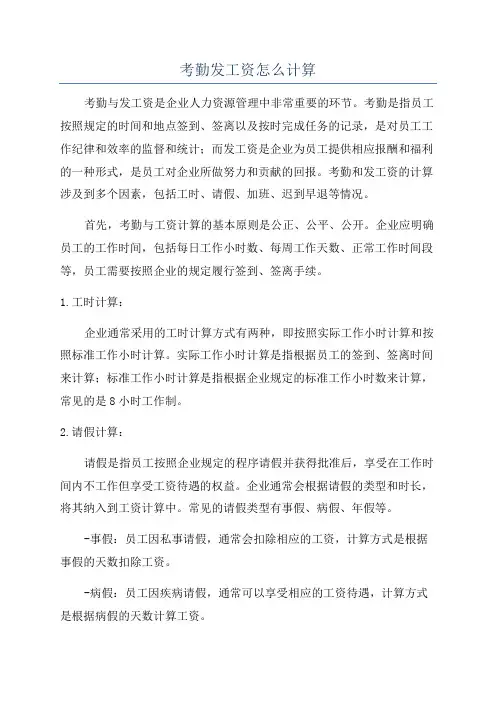 考勤发工资怎么计算

考勤与发工资是企业人力资源管理中非常重要的环节。考勤是指员工按照规定的时间和地点签到、签离以及按时完成任务的记录，是对员工工作纪律和效率的监督和统计；而发工资是企业为员工提供相应报酬和福利的一种形式，是员工对企业所做努力和贡献的回报。考勤和发工资的计算涉及到多个因素，包括工时、请假、加班、迟到早退等情况。

首先，考勤与工资计算的基本原则是公正、公平、公开。企业应明确员工的工作时间，包括每日工作小时数、每周工作天数、正常工作时间段等，员工需要按照企业的规定履行签到、签离手续。

1.工时计算：

企业通常采用的工时计算方式有两种，即按照实际工作小时计算和按照标准工作小时计算。实际工作小时计算是指根据员工的签到、签离时间来计算；标准工作小时计算是指根据企业规定的标准工作小时数来计算，常见的是8小时工作制。

2.请假计算：

请假是指员工按照企业规定的程序请假并获得批准后，享受在工作时间内不工作但享受工资待遇的权益。企业通常会根据请假的类型和时长，将其纳入到工资计算中。常见的请假类型有事假、病假、年假等。

-事假：员工因私事请假，通常会扣除相应的工资，计算方式是根据事假的天数扣除工资。

-病假：员工因疾病请假，通常可以享受相应的工资待遇，计算方式是根据病假的天数计算工资。